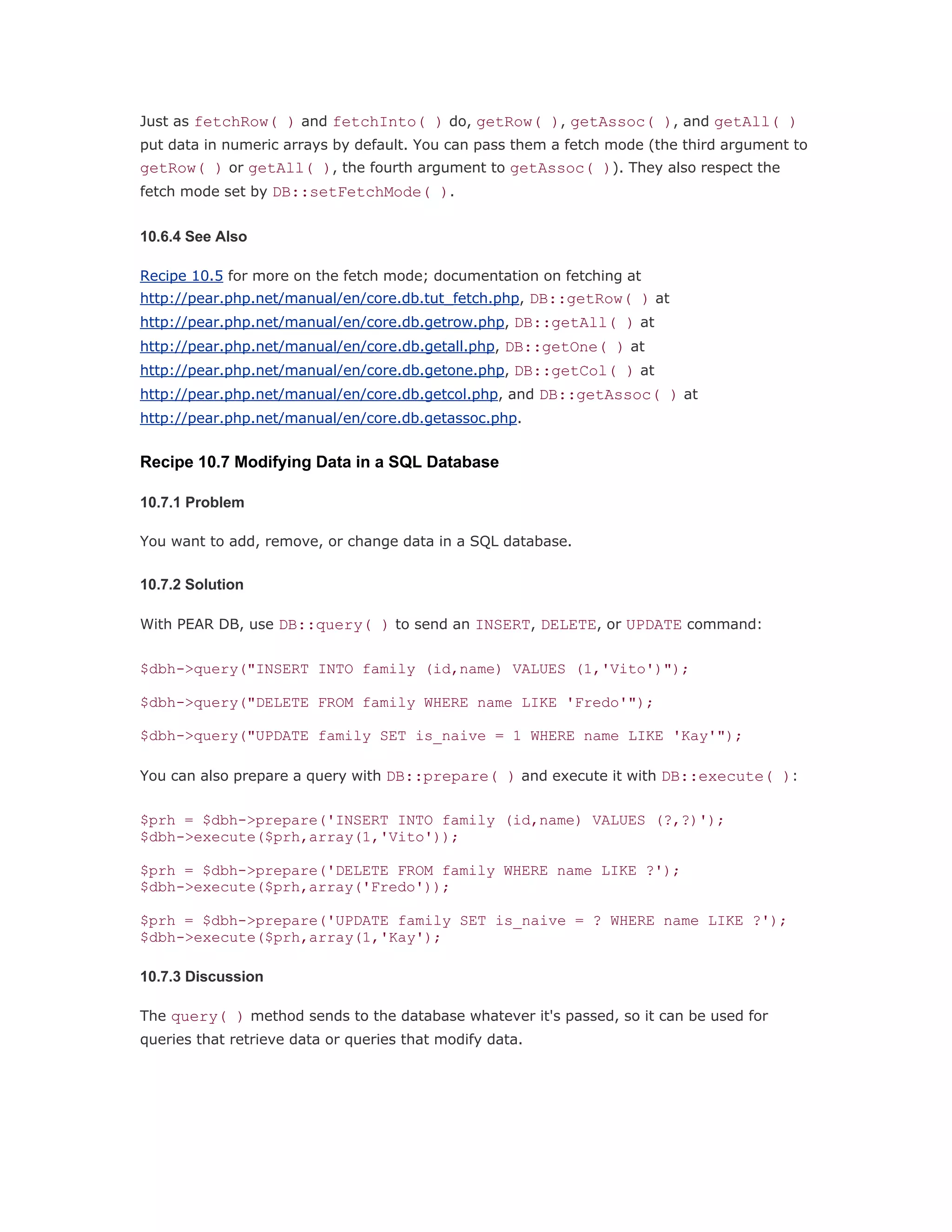 Just as fetchRow( ) and fetchInto( ) do, getRow( ), getAssoc( ), and getAll( ) put data in numeric arrays by default. You can pass them a fetch mode (the third argument to getRow( ) or getAll( ), the fourth argument to getAssoc( )). They also respect the fetch mode set by DB::setFetchMode( ).

10.6.4 See Also

Recipe 10.5 for more on the fetch mode; documentation on fetching at http://pear.php.net/manual/en/core.db.tut_fetch.php, DB::getRow( ) at http://pear.php.net/manual/en/core.db.getrow.php, DB::getAll( ) at http://pear.php.net/manual/en/core.db.getall.php, DB::getOne( ) at http://pear.php.net/manual/en/core.db.getone.php, DB::getCol( ) at http://pear.php.net/manual/en/core.db.getcol.php, and DB::getAssoc( ) at http://pear.php.net/manual/en/core.db.getassoc.php.

Recipe 10.7 Modifying Data in a SQL Database

10.7.1 Problem

You want to add, remove, or change data in a SQL database.

10.7.2 Solution

With PEAR DB, use DB::query( ) to send an INSERT, DELETE, or UPDATE command:

$dbh->query("INSERT INTO family (id,name) VALUES (1,'Vito')");

$dbh->query("DELETE FROM family WHERE name LIKE 'Fredo'");

$dbh->query("UPDATE family SET is_naive = 1 WHERE name LIKE 'Kay'");

You can also prepare a query with DB::prepare( ) and execute it with DB::execute( ):

$prh = $dbh->prepare('INSERT INTO family (id,name) VALUES (?,?)');
$dbh->execute($prh,array(1,'Vito'));

$prh = $dbh->prepare('DELETE FROM family WHERE name LIKE ?');
$dbh->execute($prh,array('Fredo'));

$prh = $dbh->prepare('UPDATE family SET is_naive = ? WHERE name LIKE ?');
$dbh->execute($prh,array(1,'Kay');

10.7.3 Discussion

The query( ) method sends to the database whatever it's passed, so it can be used for queries that retrieve data or queries that modify data.